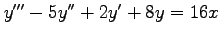 $y''' - 5y'' + 2y' + 8y = 16x$